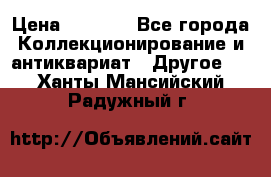 Цена Все города Коллекционирование и антиквариат Другое Ханты Мансийский Радужный г

http://Объявлений.сайт